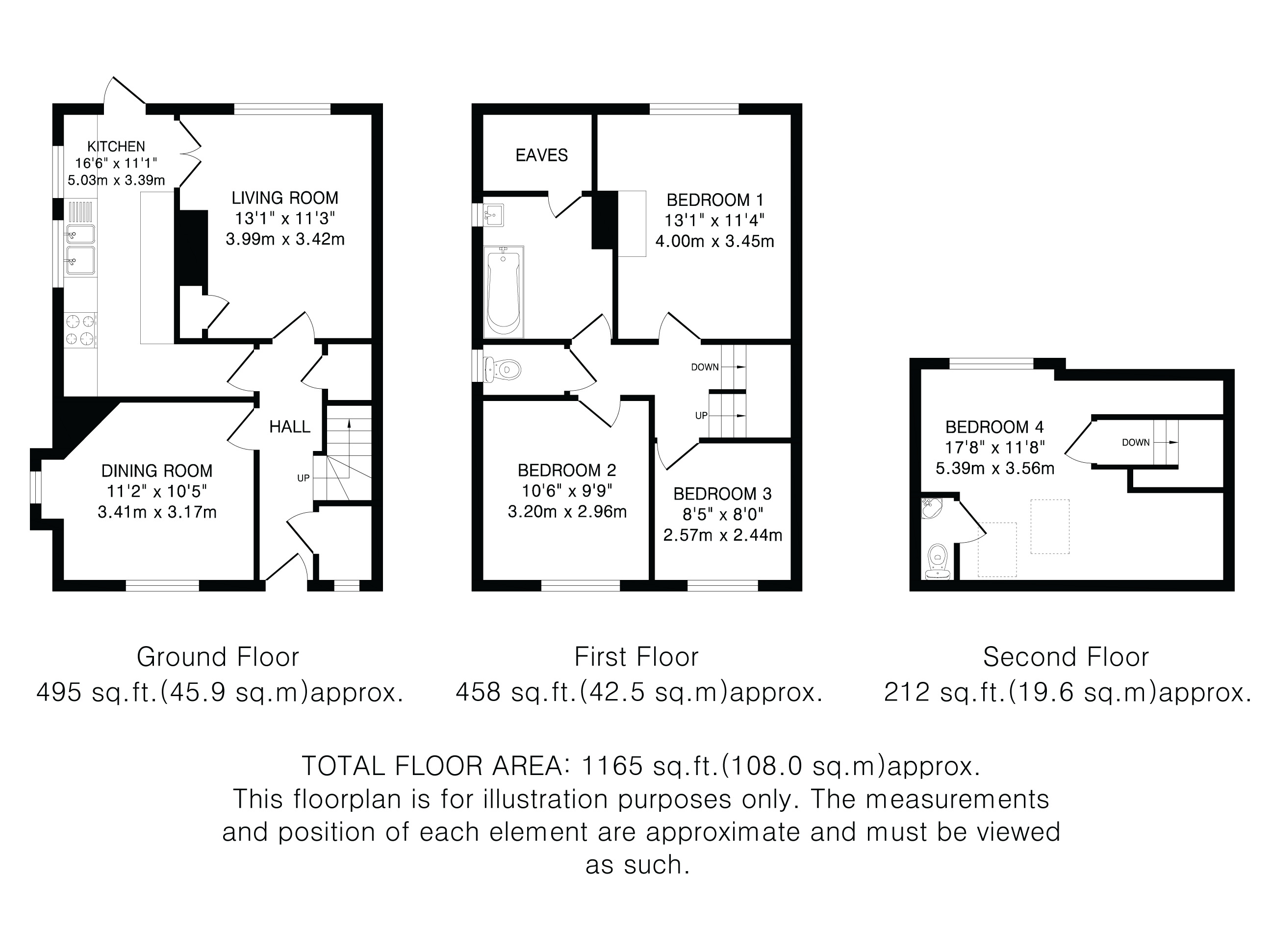 KITCHEN
16'6" x 11'1"
5.03m x 3.39m

LIVING ROOM
13'1" x 11'3"
3.99m x 3.42m

HALL

UP

DINING ROOM
11'2" x 10'5"
3.41m x 3.17m

EAVES

BEDROOM 1
13'1" x 11'4"
4.00m x 3.45m

DOWN

UP

BEDROOM 2
10'6" x 9'9"
3.20m x 2.96m

BEDROOM 3
8'5" x 8'0"
2.57m x 2.44m

BEDROOM 4
17'8" x 11'8"
5.39m x 3.56m

DOWN

Ground Floor
495 sq.ft.(45.9 sq.m)approx.

First Floor
458 sq.ft.(42.5 sq.m)approx.

Second Floor
212 sq.ft.(19.6 sq.m)approx.

TOTAL FLOOR AREA: 1165 sq.ft.(108.0 sq.m)approx.
This floorplan is for illustration purposes only. The measurements and position of each element are approximate and must be viewed as such.